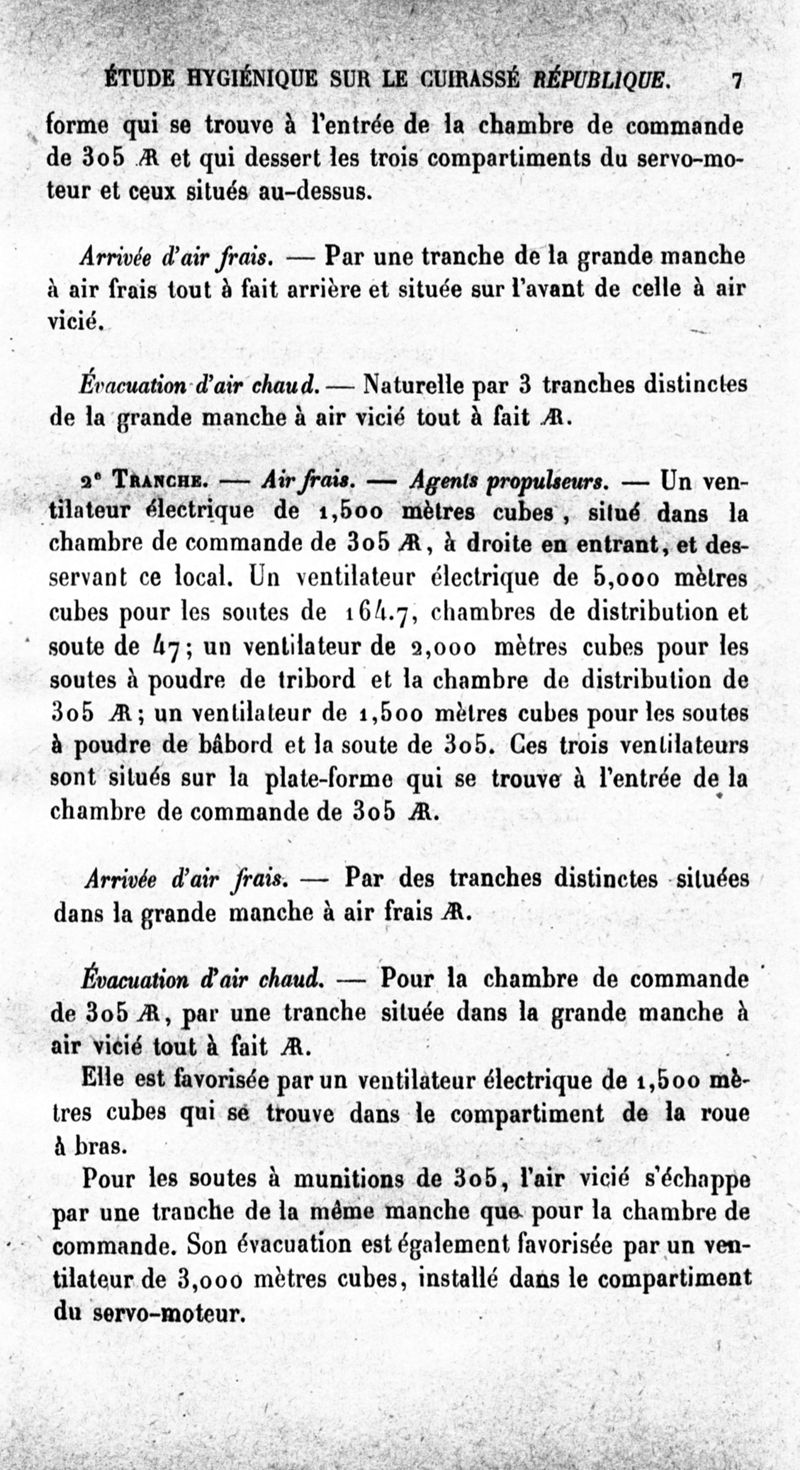 ÉTUDE HYGIÉNIQUE SUR LE CUIRASSÉ RÉPUBLIQUE. 7

forme qui se trouve à l'entrée de la chambre de commande de 305 Æ et qui dessert les trois compartiments du servo-moteur et ceux situés au-dessus.

Arrivée d'air frais. — Par une tranche de la grande manche à air frais tout à fait arrière et située sur l'avant de celle à air vicié.

Évacuation d'air chaud. — Naturelle par 3 tranches distinctes de la grande manche à air vicié tout à fait Æ.

2° Tranche. — Air frais. — Agents propulseurs. — Un ventilateur électrique de 1,500 mètres cubes, situé dans la chambre de commande de 305 Æ, à droite en entrant, et desservant ce local. Un ventilateur électrique de 5,000 mètres cubes pour les soutes de 164.7, chambres de distribution et soute de 47; un ventilateur de 2,000 mètres cubes pour les soutes à poudre de tribord et la chambre de distribution de 305 Æ; un ventilateur de 1,500 mètres cubes pour les soutes à poudre de bâbord et la soute de 305. Ces trois ventilateurs sont situés sur la plate-forme qui se trouve à l'entrée de la chambre de commande de 305 Æ.

Arrivée d'air frais. — Par des tranches distinctes situées dans la grande manche à air frais Æ.

Évacuation d'air chaud. — Pour la chambre de commande de 305 Æ, par une tranche située dans la grande manche à air vicié tout à fait Æ.

Elle est favorisée par un ventilateur électrique de 1,500 mètres cubes qui se trouve dans le compartiment de la roue à bras.

Pour les soutes à munitions de 305, l'air vicié s'échappe par une tranche de la même manche que pour la chambre de commande. Son évacuation est également favorisée par un ventilateur de 3,000 mètres cubes, installé dans le compartiment du servo-moteur.